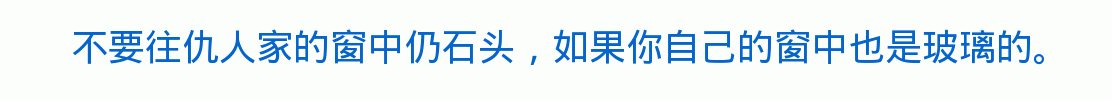 不要往仇人家的窗中仍石头，如果你自己的窗中也是玻璃的。